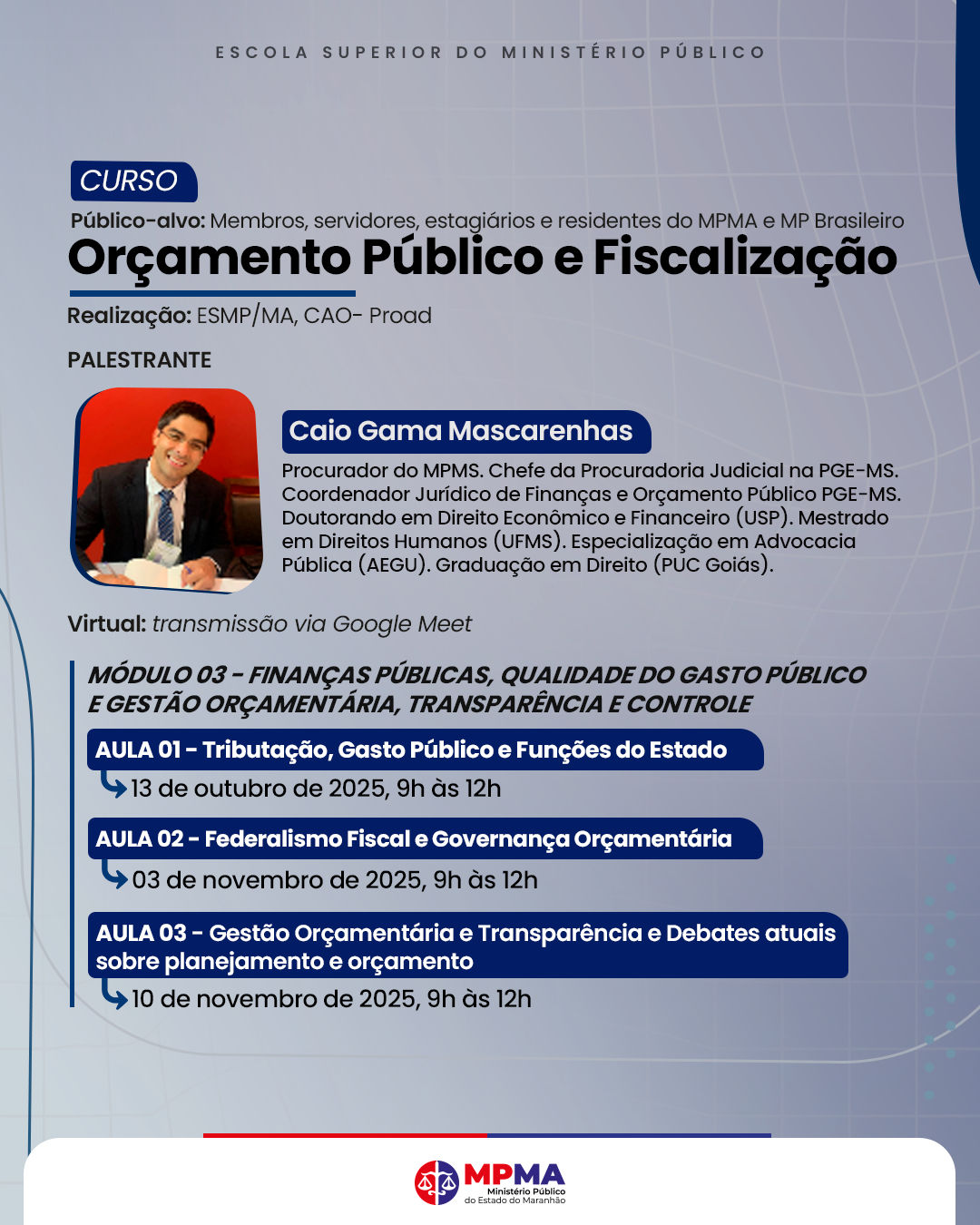 ESCOLA SUPERIOR DO MINISTÉRIO PÚBLICO

CURSO

Público-alvo: Membros, servidores, estagiários e residentes do MPMA e MP Brasileiro

Orçamento Público e Fiscalização

Realização: ESMP/MA, CAO- Proad

PALESTRANTE

Caio Gama Mascarenhas

Procurador do MPMS. Chefe da Procuradoria Judicial na PGE-MS. Coordenador Jurídico de Finanças e Orçamento Público PGE-MS. Doutorando em Direito Econômico e Financeiro (USP). Mestrado em Direitos Humanos (UFMS). Especialização em Advocacia Pública (AEGU). Graduação em Direito (PUC Goiás).

Virtual: transmissão via Google Meet

MÓDULO 03 - FINANÇAS PÚBLICAS, QUALIDADE DO GASTO PÚBLICO E GESTÃO ORÇAMENTÁRIA, TRANSPARÊNCIA E CONTROLE

AULA 01 - Tributação, Gasto Público e Funções do Estado

13 de outubro de 2025, 9h às 12h

AULA 02 - Federalismo Fiscal e Governança Orçamentária

03 de novembro de 2025, 9h às 12h

AULA 03 - Gestão Orçamentária e Transparência e Debates atuais sobre planejamento e orçamento

10 de novembro de 2025, 9h às 12h

MPMA
Ministério Público do Estado do Maranhão